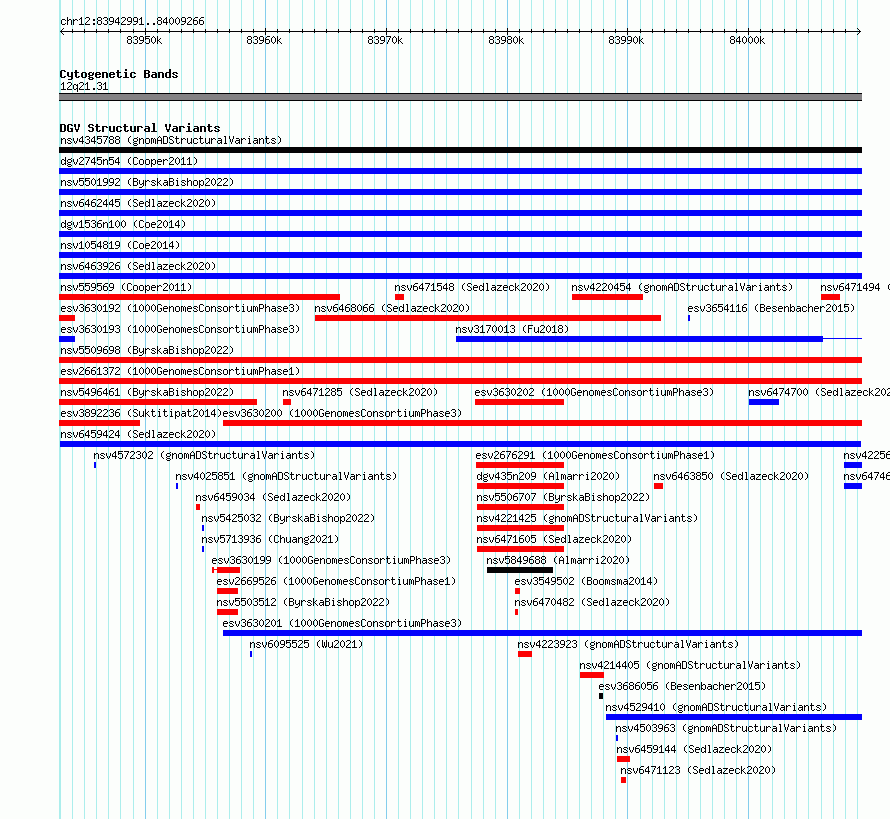 chr12:83942991..84009266

83950k 83960k 83970k 83980k 83990k 84000k

Cytogenetic Bands
12q21.31

DGV Structural Variants
nsv4345788 (gnomADStructuralVariants)
dgv2745n54 (Cooper2011)
nsv5501992 (ByrskaBishop2022)
nsv6462445 (Sedlazeck2020)
dgv1536n100 (Coe2014)
nsv1054819 (Coe2014)
nsv6463926 (Sedlazeck2020)
nsv559569 (Cooper2011) nsv6471548 (Sedlazeck2020) nsv4220454 (gnomADStructuralVariants) nsv6471494 (
esv3630192 (1000GenomesConsortiumPhase3) nsv6468066 (Sedlazeck2020) esv3654116 (Besenbacher2015)
esv3630193 (1000GenomesConsortiumPhase3) nsv3170013 (Fu2018)
nsv5509698 (ByrskaBishop2022)
esv2661372 (1000GenomesConsortiumPhase1)
nsv5496461 (ByrskaBishop2022) nsv6471285 (Sedlazeck2020) esv3630202 (1000GenomesConsortiumPhase3) nsv6474700 (Sedlazeck202
esv3892236 (Suktitipat2014) esv3630200 (1000GenomesConsortiumPhase3)
nsv6459424 (Sedlazeck2020)
nsv4572302 (gnomADStructuralVariants) esv2676291 (1000GenomesConsortiumPhase1) nsv42256
nsv4025851 (gnomADStructuralVariants) dgv435n209 (Almarri2020) nsv6463850 (Sedlazeck2020) nsv64746
nsv6459034 (Sedlazeck2020) nsv5506707 (ByrskaBishop2022)
nsv5425032 (ByrskaBishop2022) nsv4221425 (gnomADStructuralVariants)
nsv5713936 (Chuang2021) nsv6471605 (Sedlazeck2020)
esv3630199 (1000GenomesConsortiumPhase3) nsv5849688 (Almarri2020)
esv2669526 (1000GenomesConsortiumPhase1) esv3549502 (Boomsma2014)
nsv5503512 (ByrskaBishop2022) nsv6470482 (Sedlazeck2020)
esv3630201 (1000GenomesConsortiumPhase3)
nsv6095525 (Wu2021) nsv4223923 (gnomADStructuralVariants)
nsv4214405 (gnomADStructuralVariants)
esv3686056 (Besenbacher2015)
nsv4529410 (gnomADStructuralVariants)
nsv4503963 (gnomADStructuralVariants)
nsv6459144 (Sedlazeck2020)
nsv6471123 (Sedlazeck2020)